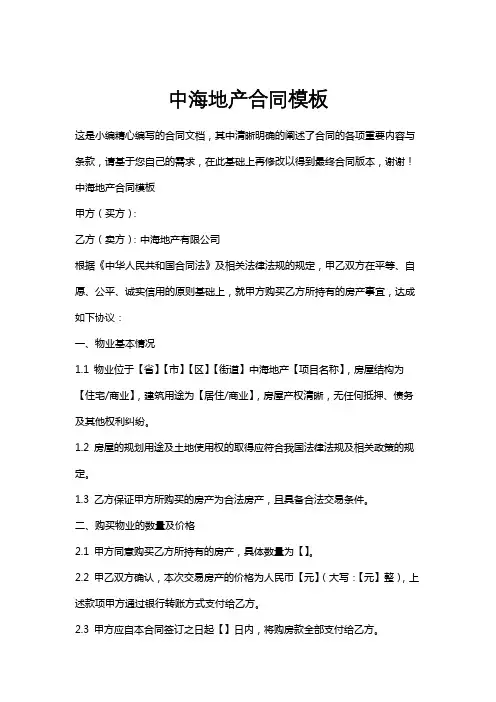 中海地产合同模板

这是小编精心编写的合同文档，其中清晰明确的阐述了合同的各项重要内容与条款，请基于您自己的需求，在此基础上再修改以得到最终合同版本，谢谢！

中海地产合同模板

甲方（买方）：

乙方（卖方）：中海地产有限公司

根据《中华人民共和国合同法》及相关法律法规的规定，甲乙双方在平等、自愿、公平、诚实信用的原则基础上，就甲方购买乙方所持有的房产事宜，达成如下协议：

一、物业基本情况

1.1 物业位于【省】【市】【区】【街道】中海地产【项目名称】，房屋结构为【住宅/商业】，建筑用途为【居住/商业】，房屋产权清晰，无任何抵押、债务及其他权利纠纷。

1.2 房屋的规划用途及土地使用权的取得应符合我国法律法规及相关政策的规定。

1.3 乙方保证甲方所购买的房产为合法房产，且具备合法交易条件。

二、购买物业的数量及价格

2.1 甲方同意购买乙方所持有的房产，具体数量为【】。

2.2 甲乙双方确认，本次交易房产的价格为人民币【元】（大写：【元】整），上述款项甲方通过银行转账方式支付给乙方。

2.3 甲方应自本合同签订之日起【】日内，将购房款全部支付给乙方。